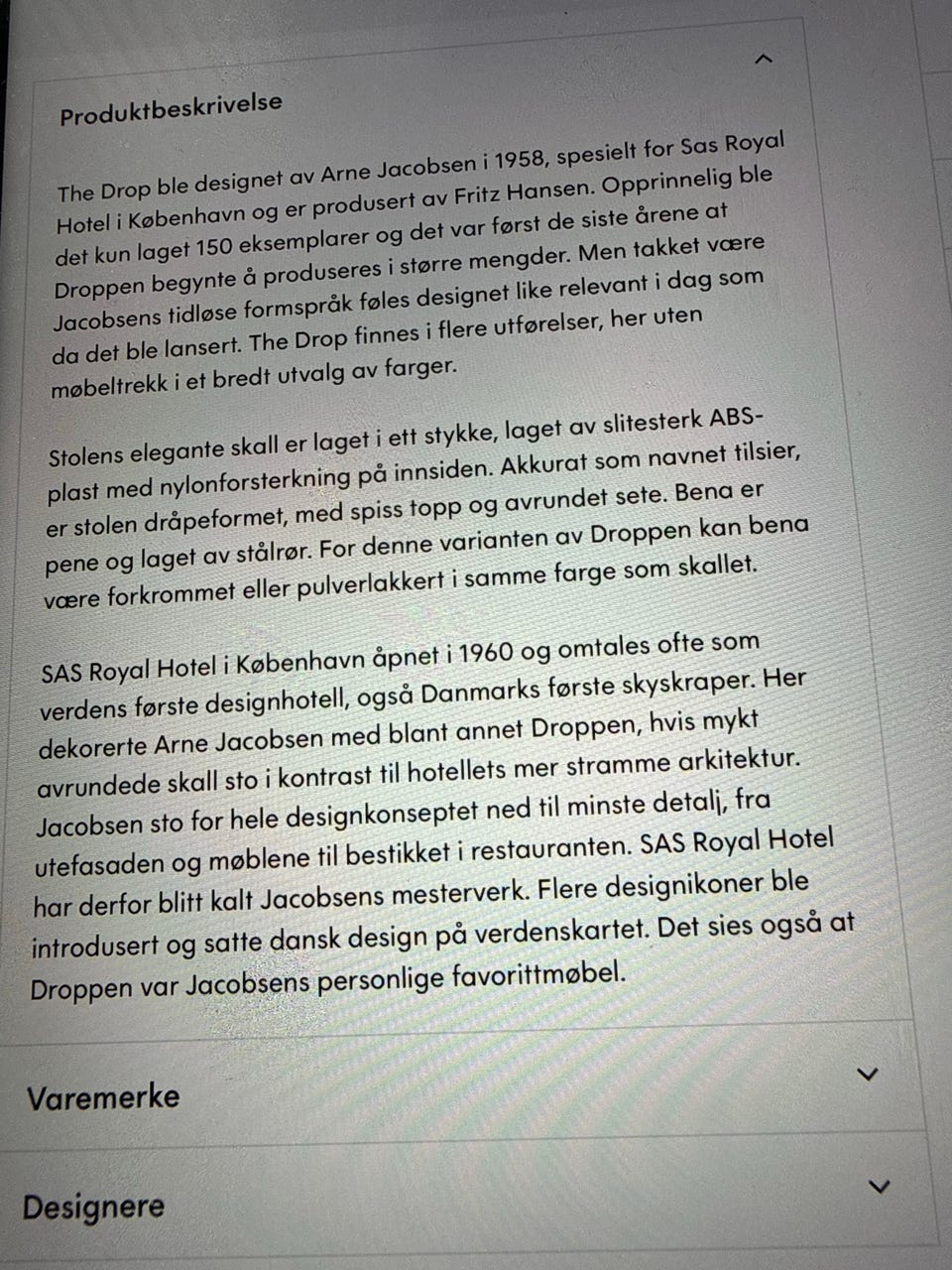 Produktbeskrivelse

The Drop ble designet av Arne Jacobsen i 1958, spesielt for Sas Royal Hotel i København og er produsert av Fritz Hansen. Opprinnelig ble det kun laget 150 eksemplarer og det var først de siste årene at Droppen begynte å produseres i større mengder. Men takket være Jacobsens tidløse formspråk føles designet like relevant i dag som da det ble lansert. The Drop finnes i flere utførelser, her uten møbeltrekk i et bredt utvalg av farger.

Stolens elegante skall er laget i ett stykke, laget av slitesterk ABS-plast med nylonforsterkning på innsiden. Akkurat som navnet tilsier, er stolen dråpeformet, med spiss topp og avrundet sete. Bena er pene og laget av stålrør. For denne varianten av Droppen kan bena være forkrommet eller pulverlakkert i samme farge som skallet.

SAS Royal Hotel i København åpnet i 1960 og omtales ofte som verdens første designhotell, også Danmarks første skyskraper. Her dekorerte Arne Jacobsen med blant annet Droppen, hvis mykt avrundede skall sto i kontrast til hotellets mer stramme arkitektur. Jacobsen sto for hele designkonseptet ned til minste detalj, fra utefasaden og møblene til bestikket i restauranten. SAS Royal Hotel har derfor blitt kalt Jacobsens mesterverk. Flere designikoner ble introdusert og satte dansk design på verdenskartet. Det sies også at Droppen var Jacobsens personlige favorittmøbel.

Varemerke

Designere